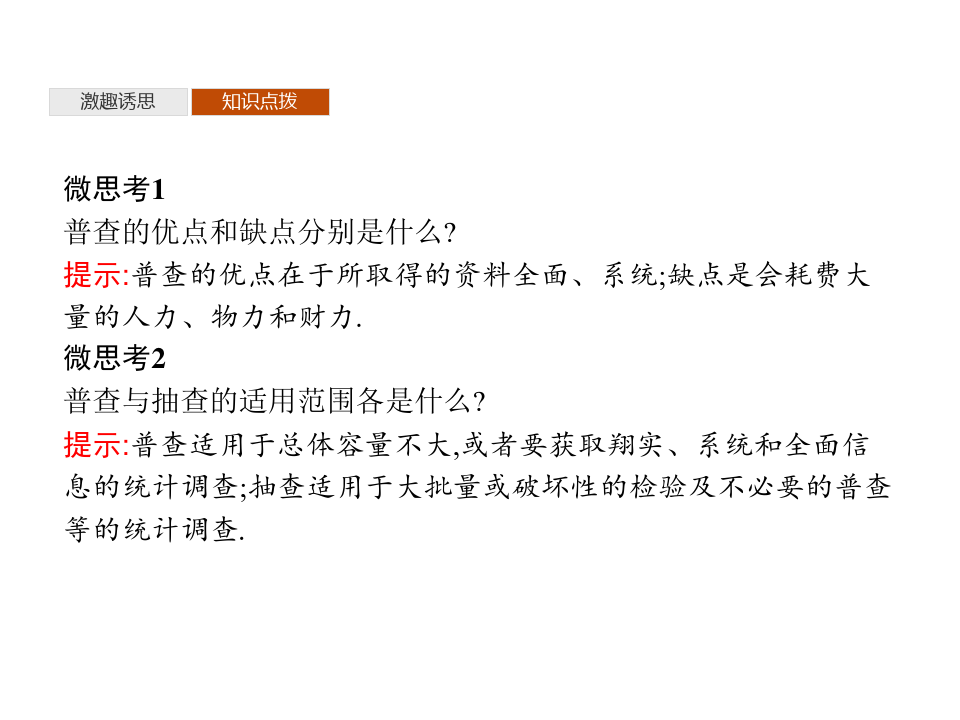 激趣诱思　知识点拨

微思考1
普查的优点和缺点分别是什么?
提示:普查的优点在于所取得的资料全面、系统;缺点是会耗费大量的人力、物力和财力.
微思考2
普查与抽查的适用范围各是什么?
提示:普查适用于总体容量不大,或者要获取翔实、系统和全面信息的统计调查;抽查适用于大批量或破坏性的检验及不必要的普查等的统计调查.